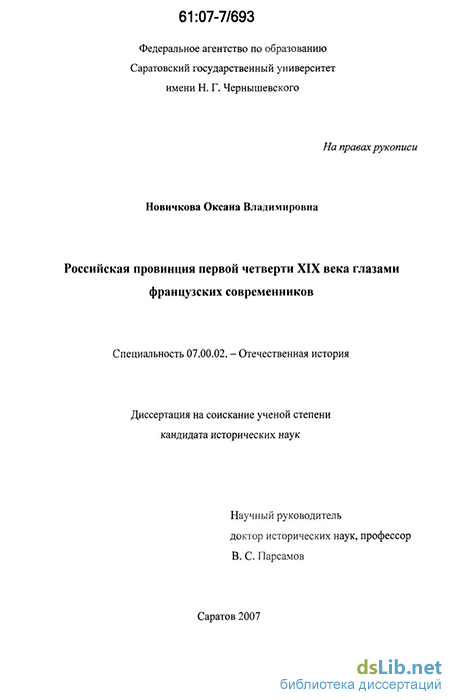 61:07-7/693

Федеральное агентство по образованию
Саратовский государственный университет
имени Н. Г. Чернышевского

На правах рукописи

Новичкова Оксана Владимировна

Российская провинция первой четверти XIX века глазами французских современников

Специальность 07.00.02. – Отечественная история

Диссертация на соискание ученой степени
кандидата исторических наук

Научный руководитель
доктор исторических наук, профессор
В. С. Парсамов

Саратов 2007

dsLib.net
библиотека диссертаций